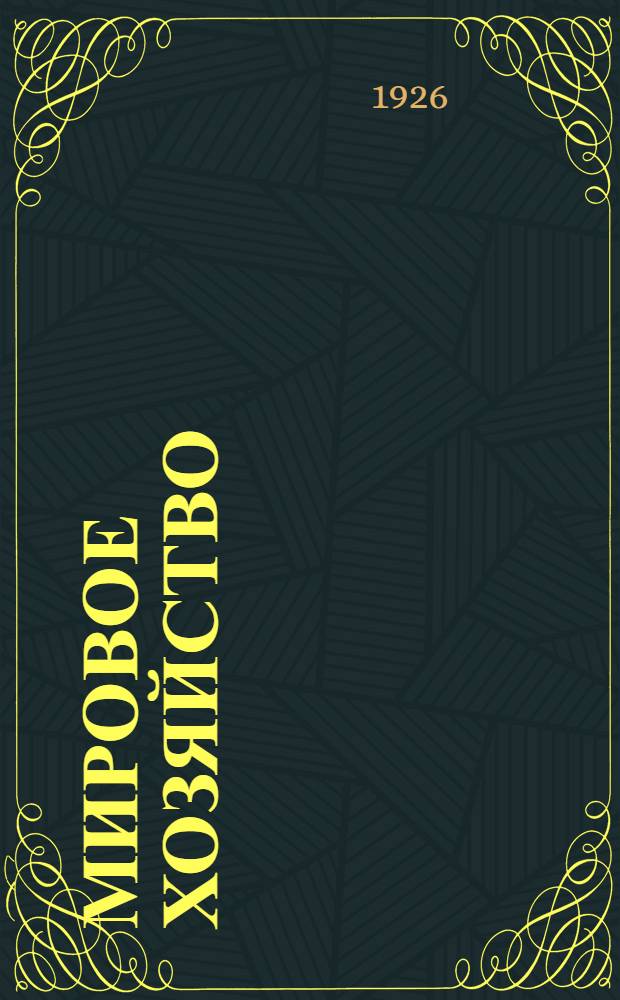 1926

МИРОВОЕ ХОЗЯЙСТВО